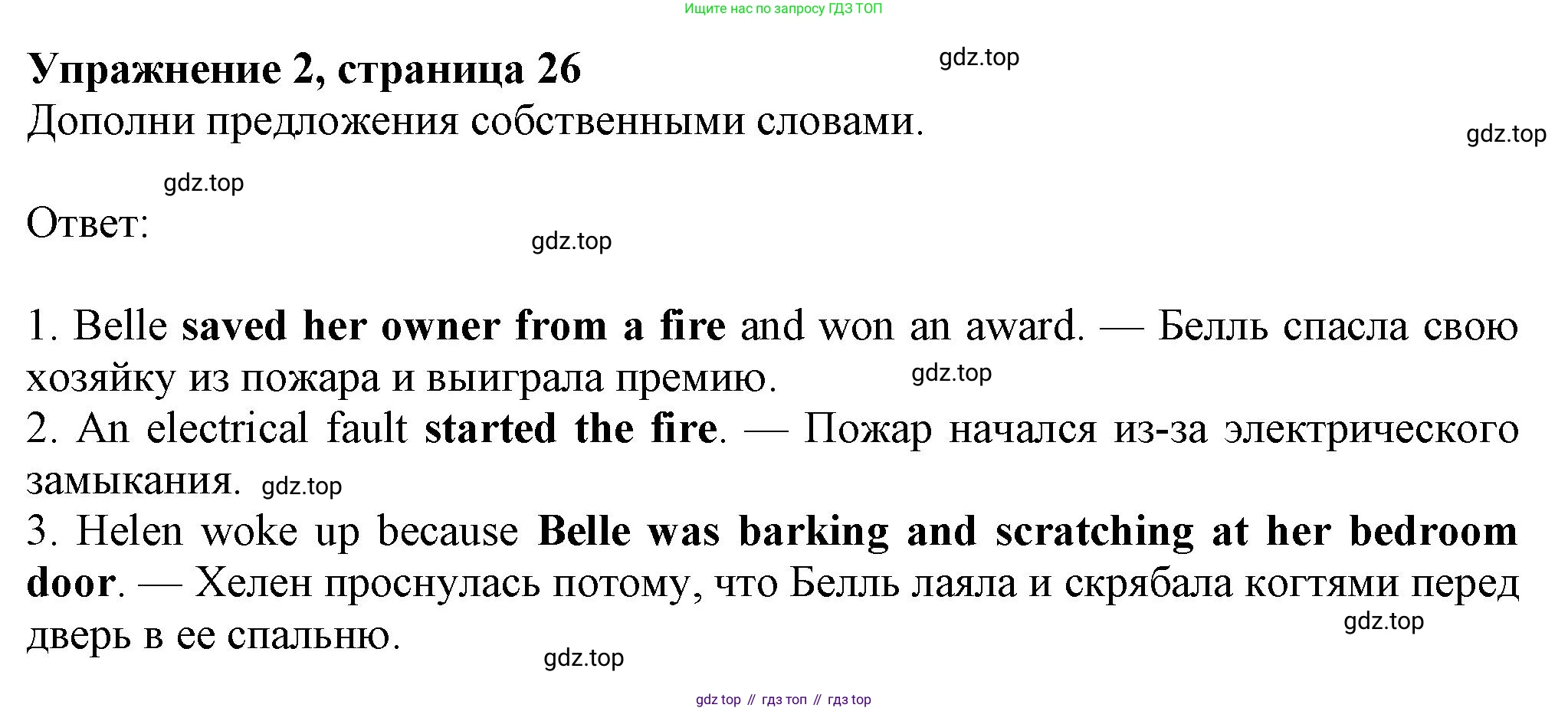 Ищите нас по запросу ГДЗ ТОП

Упражнение 2, страница 26

Дополни предложения собственными словами.

Ответ:

1. Belle saved her owner from a fire and won an award. — Белль спасла свою хозяйку из пожара и выиграла премию.
2. An electrical fault started the fire. — Пожар начался из-за электрического замыкания.
3. Helen woke up because Belle was barking and scratching at her bedroom door. — Хелен проснулась потому, что Белль лаяла и скрябала когтями перед дверь в ее спальню.

gdz top // гдз топ // гдз top

gdz.top